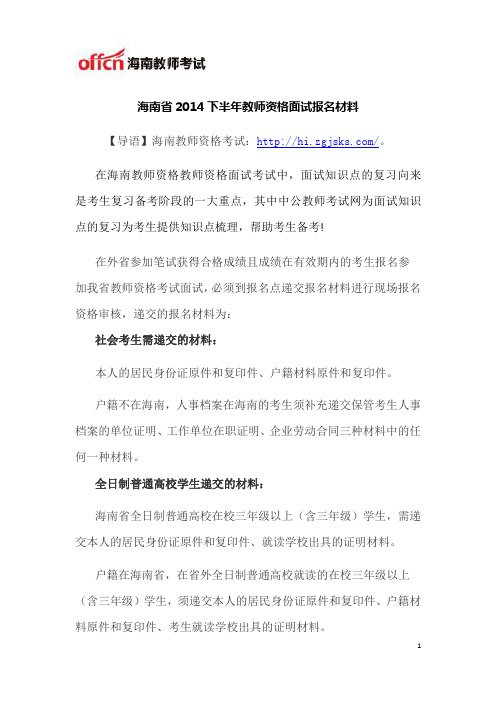 offcn 海南教师考试

海南省 2014 下半年教师资格面试报名材料

【导语】海南教师资格考试：http://hi.zgjsks.com/。

在海南教师资格教师资格面试考试中，面试知识点的复习向来是考生复习备考阶段的一大重点，其中中公教师考试网为面试知识点的复习为考生提供知识点梳理，帮助考生备考!

在外省参加笔试获得合格成绩且成绩在有效期内的考生报名参加我省教师资格考试面试，必须到报名点递交报名材料进行现场报名资格审核，递交的报名材料为：

社会考生需递交的材料：

本人的居民身份证原件和复印件、户籍材料原件和复印件。

户籍不在海南，人事档案在海南的考生须补充递交保管考生人事档案的单位证明、工作单位在职证明、企业劳动合同三种材料中的任何一种材料。

全日制普通高校学生递交的材料：

海南省全日制普通高校在校三年级以上（含三年级）学生，需递交本人的居民身份证原件和复印件、就读学校出具的证明材料。

户籍在海南省，在省外全日制普通高校就读的在校三年级以上（含三年级）学生，须递交本人的居民身份证原件和复印件、户籍材料原件和复印件、考生就读学校出具的证明材料。

1